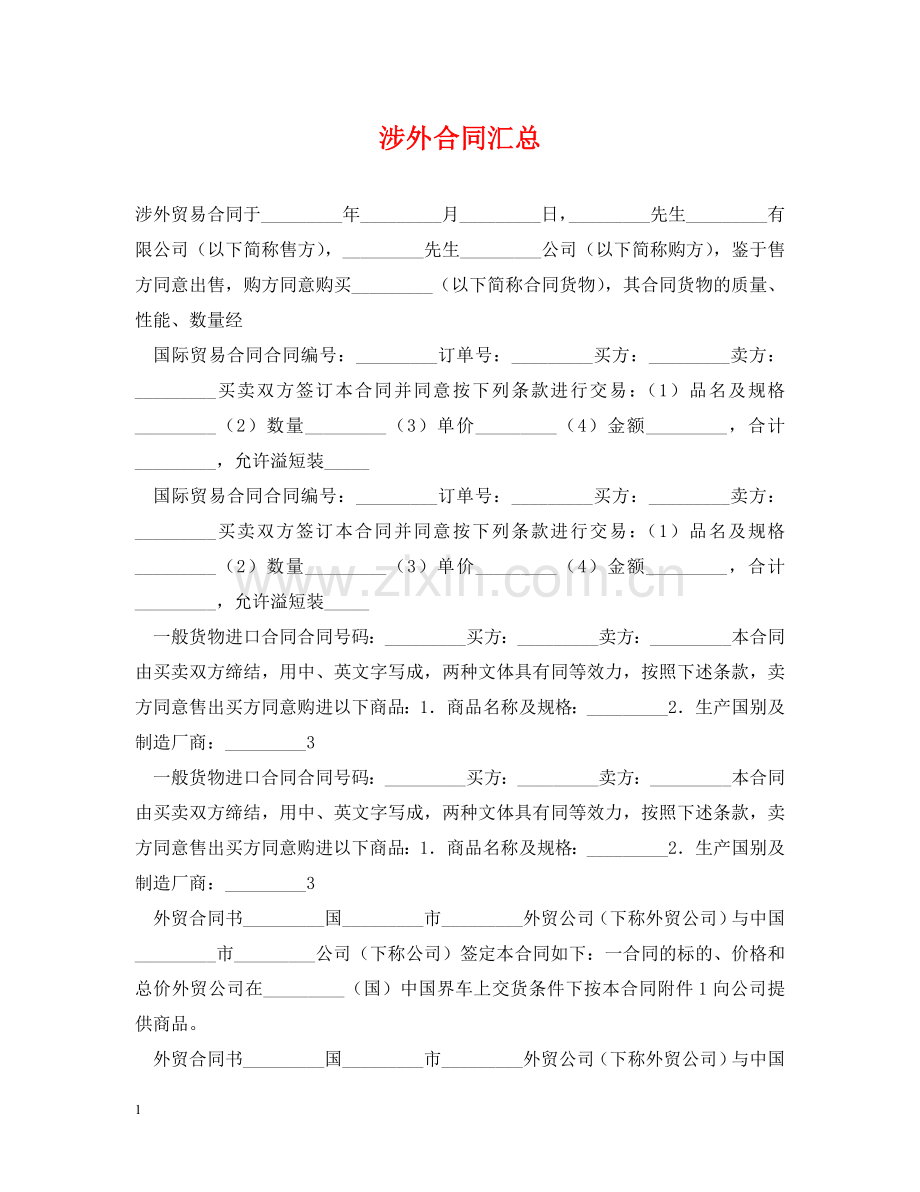 涉外合同汇总

涉外贸易合同于____年____月____日，____先生____有限公司（以下简称售方），____先生____公司（以下简称购方），鉴于售方同意出售，购方同意购买____（以下简称合同货物），其合同货物的质量、性能、数量经

国际贸易合同合同编号：____订单号：____买方：____卖方：____买卖双方签订本合同并同意按下列条款进行交易：（1）品名及规格____（2）数量____（3）单价____（4）金额____，合计____，允许溢短装____

国际贸易合同合同编号：____订单号：____买方：____卖方：____买卖双方签订本合同并同意按下列条款进行交易：（1）品名及规格____（2）数量____（3）单价____（4）金额____，合计____，允许溢短装____

一般货物进口合同合同号码：____买方：____卖方：____本合同由买卖双方缔结，用中、英文字写成，两种文体具有同等效力，按照下述条款，卖方同意售出买方同意购进以下商品：1．商品名称及规格：____2．生产国别及制造厂商：____3

一般货物进口合同合同号码：____买方：____卖方：____本合同由买卖双方缔结，用中、英文字写成，两种文体具有同等效力，按照下述条款，卖方同意售出买方同意购进以下商品：1．商品名称及规格：____2．生产国别及制造厂商：____3

外贸合同书____国____市____外贸公司（下称外贸公司）与中国____市____公司（下称公司）签定本合同如下：一合同的标的、价格和总价外贸公司在____（国）中国界车上交货条件下按本合同附件1向公司提供商品。

外贸合同书____国____市____外贸公司（下称外贸公司）与中国

1

www.zixin.com.cn